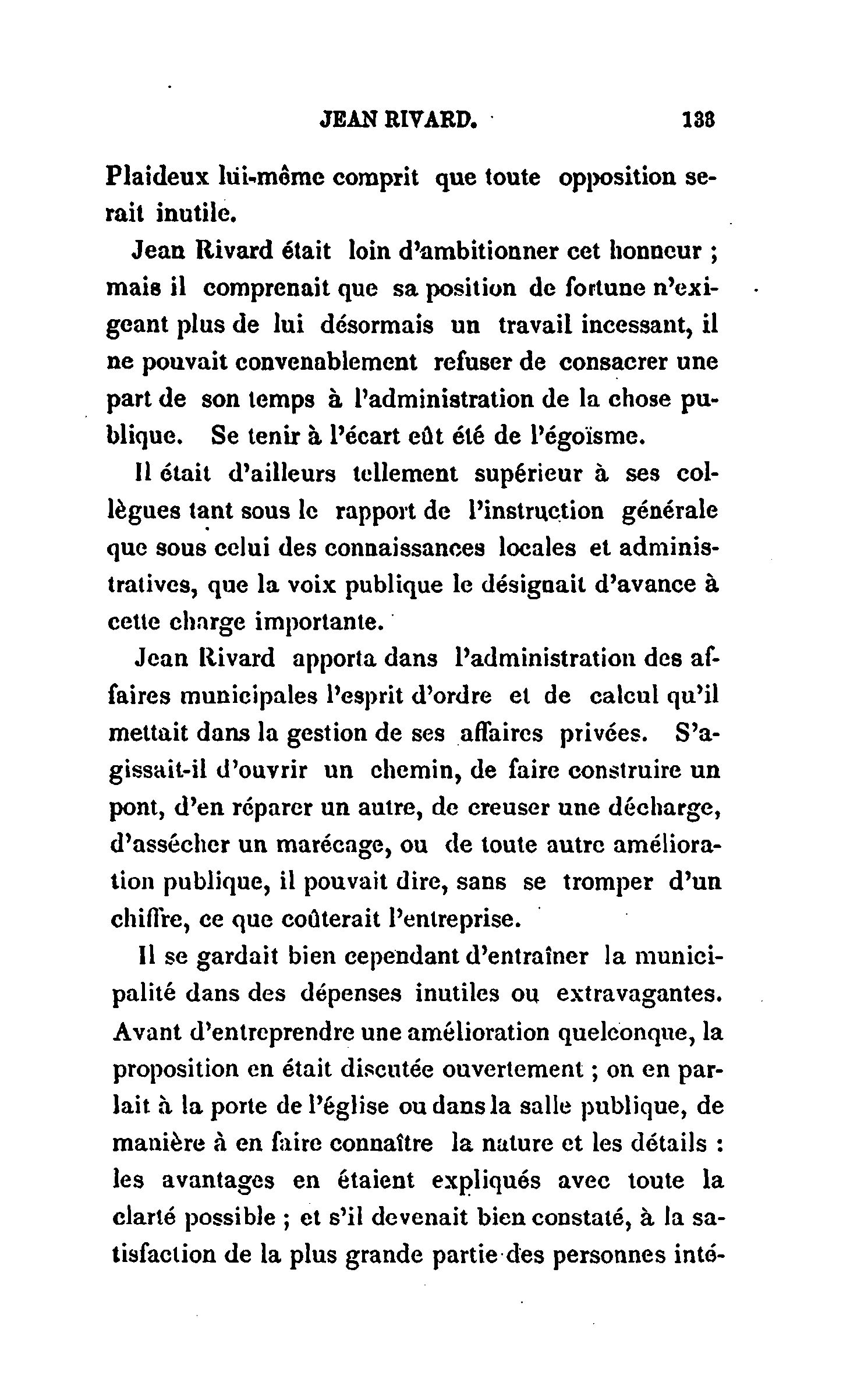 JEAN RIVARD. 133

Plaideux lui-même comprit que toute opposition serait inutile.

Jean Rivard était loin d'ambitionner cet honneur ; mais il comprenait que sa position de fortune n'exigeant plus de lui désormais un travail incessant, il ne pouvait convenablement refuser de consacrer une part de son temps à l'administration de la chose publique. Se tenir à l'écart eût été de l'égoïsme.

Il était d'ailleurs tellement supérieur à ses collègues tant sous le rapport de l'instruction générale que sous celui des connaissances locales et administratives, que la voix publique le désignait d'avance à cette charge importante.

Jean Rivard apporta dans l'administration des affaires municipales l'esprit d'ordre et de calcul qu'il mettait dans la gestion de ses affaires privées. S'agissait-il d'ouvrir un chemin, de faire construire un pont, d'en réparer un autre, de creuser une décharge, d'assécher un marécage, ou de toute autre amélioration publique, il pouvait dire, sans se tromper d'un chiffre, ce que coûterait l'entreprise.

Il se gardait bien cependant d'entraîner la municipalité dans des dépenses inutiles ou extravagantes. Avant d'entreprendre une amélioration quelconque, la proposition en était discutée ouvertement ; on en parlait à la porte de l'église ou dans la salle publique, de manière à en faire connaître la nature et les détails : les avantages en étaient expliqués avec toute la clarté possible ; et s'il devenait bien constaté, à la satisfaction de la plus grande partie des personnes inté-